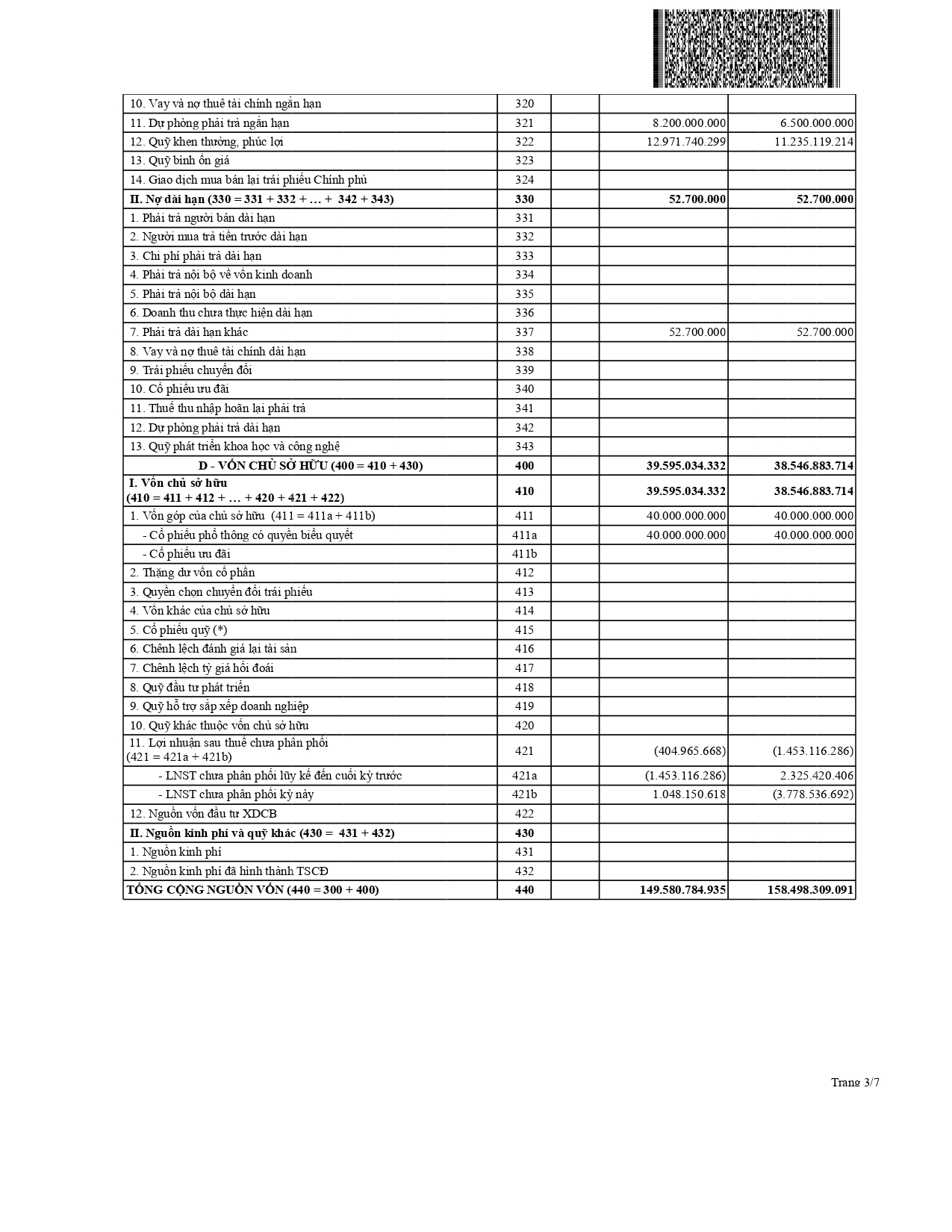 | | | | | |
|---|---|---|---|---|
| 10. Vay và nợ thuê tài chính ngắn hạn | 320 | | | |
| 11. Dự phòng phải trả ngắn hạn | 321 | | 8.200.000.000 | 6.500.000.000 |
| 12. Quỹ khen thưởng, phúc lợi | 322 | | 12.971.740.299 | 11.235.119.214 |
| 13. Quỹ bình ổn giá | 323 | | | |
| 14. Giao dịch mua bán lại trái phiếu Chính phủ | 324 | | | |
| **II. Nợ dài hạn (330 = 331 + 332 + … + 342 + 343)** | **330** | | **52.700.000** | **52.700.000** |
| 1. Phải trả người bán dài hạn | 331 | | | |
| 2. Người mua trả tiền trước dài hạn | 332 | | | |
| 3. Chi phí phải trả dài hạn | 333 | | | |
| 4. Phải trả nội bộ về vốn kinh doanh | 334 | | | |
| 5. Phải trả nội bộ dài hạn | 335 | | | |
| 6. Doanh thu chưa thực hiện dài hạn | 336 | | | |
| 7. Phải trả dài hạn khác | 337 | | 52.700.000 | 52.700.000 |
| 8. Vay và nợ thuê tài chính dài hạn | 338 | | | |
| 9. Trái phiếu chuyển đổi | 339 | | | |
| 10. Cổ phiếu ưu đãi | 340 | | | |
| 11. Thuế thu nhập hoãn lại phải trả | 341 | | | |
| 12. Dự phòng phải trả dài hạn | 342 | | | |
| 13. Quỹ phát triển khoa học và công nghệ | 343 | | | |
| **D - VỐN CHỦ SỞ HỮU (400 = 410 + 430)** | **400** | | **39.595.034.332** | **38.546.883.714** |
| **I. Vốn chủ sở hữu (410 = 411 + 412 + … + 420 + 421 + 422)** | **410** | | **39.595.034.332** | **38.546.883.714** |
| 1. Vốn góp của chủ sở hữu (411 = 411a + 411b) | 411 | | 40.000.000.000 | 40.000.000.000 |
| - Cổ phiếu phổ thông có quyền biểu quyết | 411a | | 40.000.000.000 | 40.000.000.000 |
| - Cổ phiếu ưu đãi | 411b | | | |
| 2. Thặng dư vốn cổ phần | 412 | | | |
| 3. Quyền chọn chuyển đổi trái phiếu | 413 | | | |
| 4. Vốn khác của chủ sở hữu | 414 | | | |
| 5. Cổ phiếu quỹ (*) | 415 | | | |
| 6. Chênh lệch đánh giá lại tài sản | 416 | | | |
| 7. Chênh lệch tỷ giá hối đoái | 417 | | | |
| 8. Quỹ đầu tư phát triển | 418 | | | |
| 9. Quỹ hỗ trợ sắp xếp doanh nghiệp | 419 | | | |
| 10. Quỹ khác thuộc vốn chủ sở hữu | 420 | | | |
| 11. Lợi nhuận sau thuế chưa phân phối (421 = 421a + 421b) | 421 | | (404.965.668) | (1.453.116.286) |
| - LNST chưa phân phối lũy kế đến cuối kỳ trước | 421a | | (1.453.116.286) | 2.325.420.406 |
| - LNST chưa phân phối kỳ này | 421b | | 1.048.150.618 | (3.778.536.692) |
| 12. Nguồn vốn đầu tư XDCB | 422 | | | |
| **II. Nguồn kinh phí và quỹ khác (430 = 431 + 432)** | **430** | | | |
| 1. Nguồn kinh phí | 431 | | | |
| 2. Nguồn kinh phí đã hình thành TSCĐ | 432 | | | |
| **TỔNG CỘNG NGUỒN VỐN (440 = 300 + 400)** | **440** | | **149.580.784.935** | **158.498.309.091** |

Trang 3/7